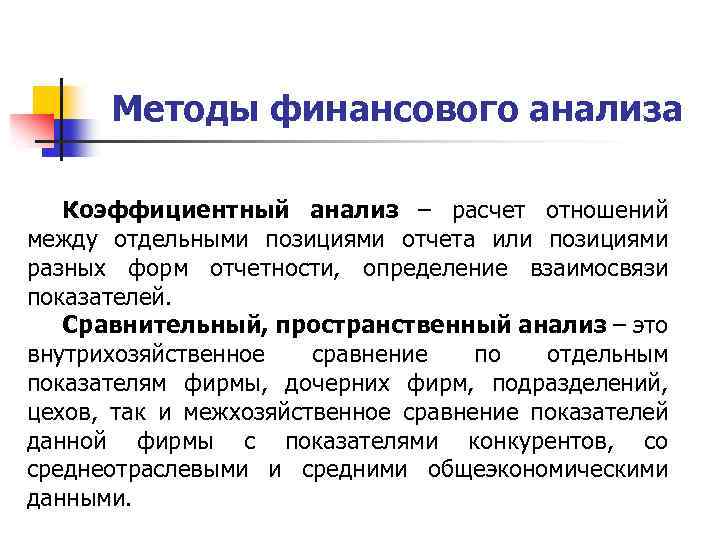 Методы финансового анализа

Коэффициентный анализ – расчет отношений между отдельными позициями отчета или позициями разных форм отчетности, определение взаимосвязи показателей.

Сравнительный, пространственный анализ – это внутрихозяйственное сравнение по отдельным показателям фирмы, дочерних фирм, подразделений, цехов, так и межхозяйственное сравнение показателей данной фирмы с показателями конкурентов, со среднеотраслевыми и средними общеэкономическими данными.